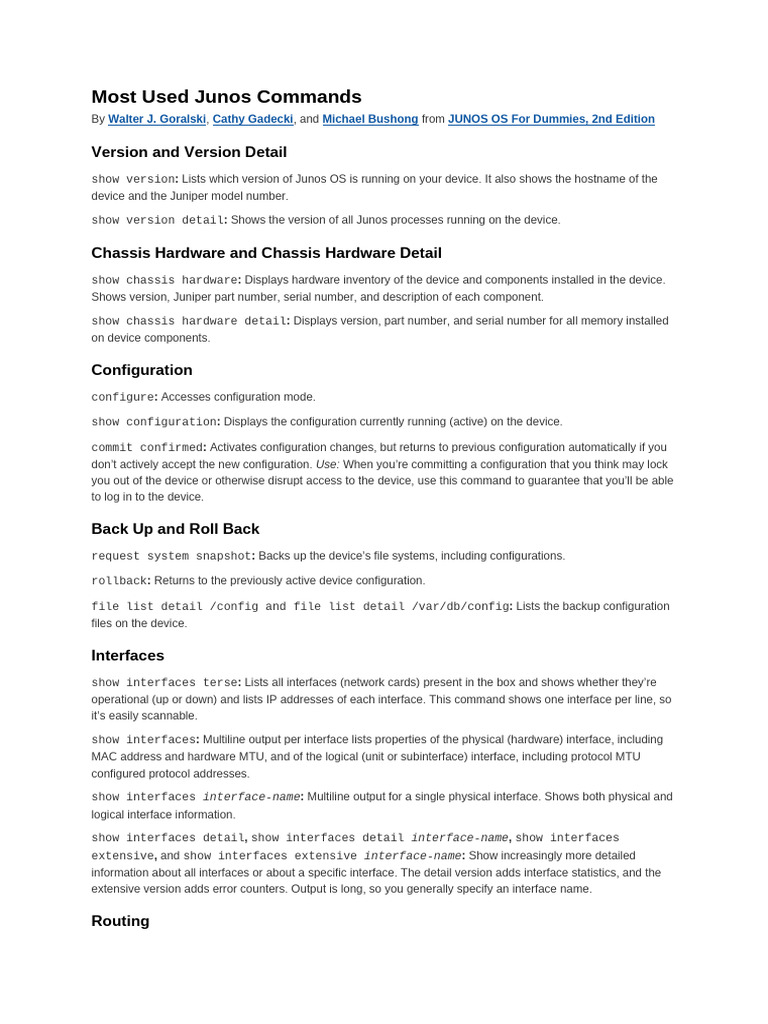 Most Used Junos Commands

By Walter J. Goralski, Cathy Gadecki, and Michael Bushong from JUNOS OS For Dummies, 2nd Edition

Version and Version Detail

show version: Lists which version of Junos OS is running on your device. It also shows the hostname of the device and the Juniper model number.

show version detail: Shows the version of all Junos processes running on the device.

Chassis Hardware and Chassis Hardware Detail

show chassis hardware: Displays hardware inventory of the device and components installed in the device. Shows version, Juniper part number, serial number, and description of each component.

show chassis hardware detail: Displays version, part number, and serial number for all memory installed on device components.

Configuration

configure: Accesses configuration mode.

show configuration: Displays the configuration currently running (active) on the device.

commit confirmed: Activates configuration changes, but returns to previous configuration automatically if you don't actively accept the new configuration. Use: When you're committing a configuration that you think may lock you out of the device or otherwise disrupt access to the device, use this command to guarantee that you'll be able to log in to the device.

Back Up and Roll Back

request system snapshot: Backs up the device's file systems, including configurations.

rollback: Returns to the previously active device configuration.

file list detail /config and file list detail /var/db/config: Lists the backup configuration files on the device.

Interfaces

show interfaces terse: Lists all interfaces (network cards) present in the box and shows whether they're operational (up or down) and lists IP addresses of each interface. This command shows one interface per line, so it's easily scannable.

show interfaces: Multiline output per interface lists properties of the physical (hardware) interface, including MAC address and hardware MTU, and of the logical (unit or subinterface) interface, including protocol MTU configured protocol addresses.

show interfaces interface-name: Multiline output for a single physical interface. Shows both physical and logical interface information.

show interfaces detail, show interfaces detail interface-name, show interfaces extensive, and show interfaces extensive interface-name: Show increasingly more detailed information about all interfaces or about a specific interface. The detail version adds interface statistics, and the extensive version adds error counters. Output is long, so you generally specify an interface name.

Routing